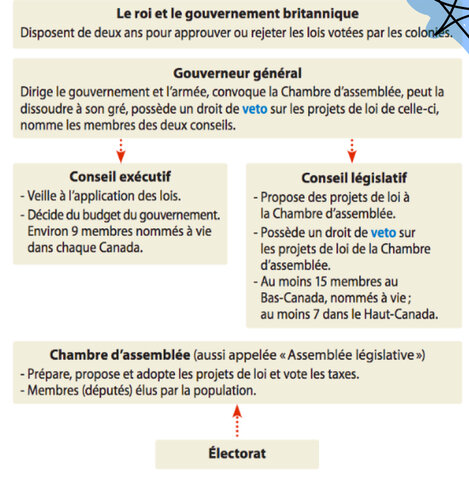 Le roi et le gouvernement britannique
Disposent de deux ans pour approuver ou rejeter les lois votées par les colonies.

Gouverneur général
Dirige le gouvernement et l'armée, convoque la Chambre d'assemblée, peut la dissoudre à son gré, possède un droit de veto sur les projets de loi de celle-ci, nomme les membres des deux conseils.

Conseil exécutif
- Veille à l'application des lois.
- Décide du budget du gouvernement. Environ 9 membres nommés à vie dans chaque Canada.

Conseil législatif
- Propose des projets de loi à la Chambre d'assemblée.
- Possède un droit de veto sur les projets de loi de la Chambre d'assemblée.
- Au moins 15 membres au Bas-Canada, nommés à vie ; au moins 7 dans le Haut-Canada.

Chambre d'assemblée (aussi appelée « Assemblée législative »)
- Prépare, propose et adopte les projets de loi et vote les taxes.
- Membres (députés) élus par la population.

Électorat